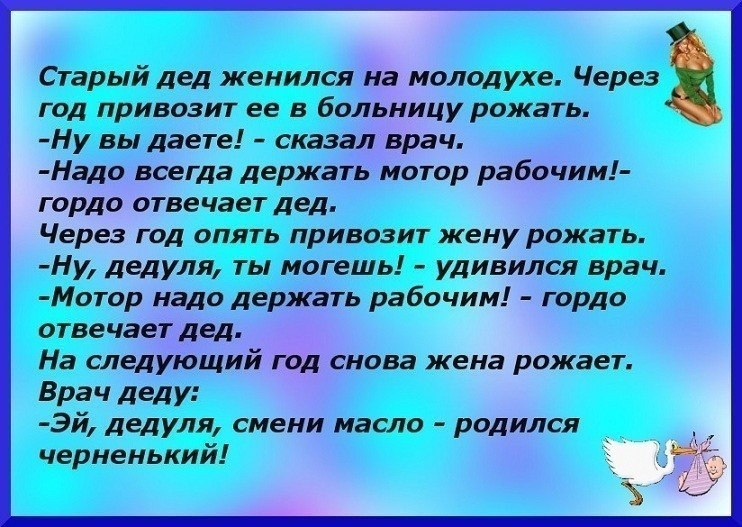 Старый дед женился на молодухе. Через год привозит ее в больницу рожать.
-Ну вы даете! - сказал врач.
-Надо всегда держать мотор рабочим!- гордо отвечает дед.
Через год опять привозит жену рожать.
-Ну, дедуля, ты могешь! - удивился врач.
-Мотор надо держать рабочим! - гордо отвечает дед.
На следующий год снова жена рожает.
Врач деду:
-Эй, дедуля, смени масло - родился черненький!